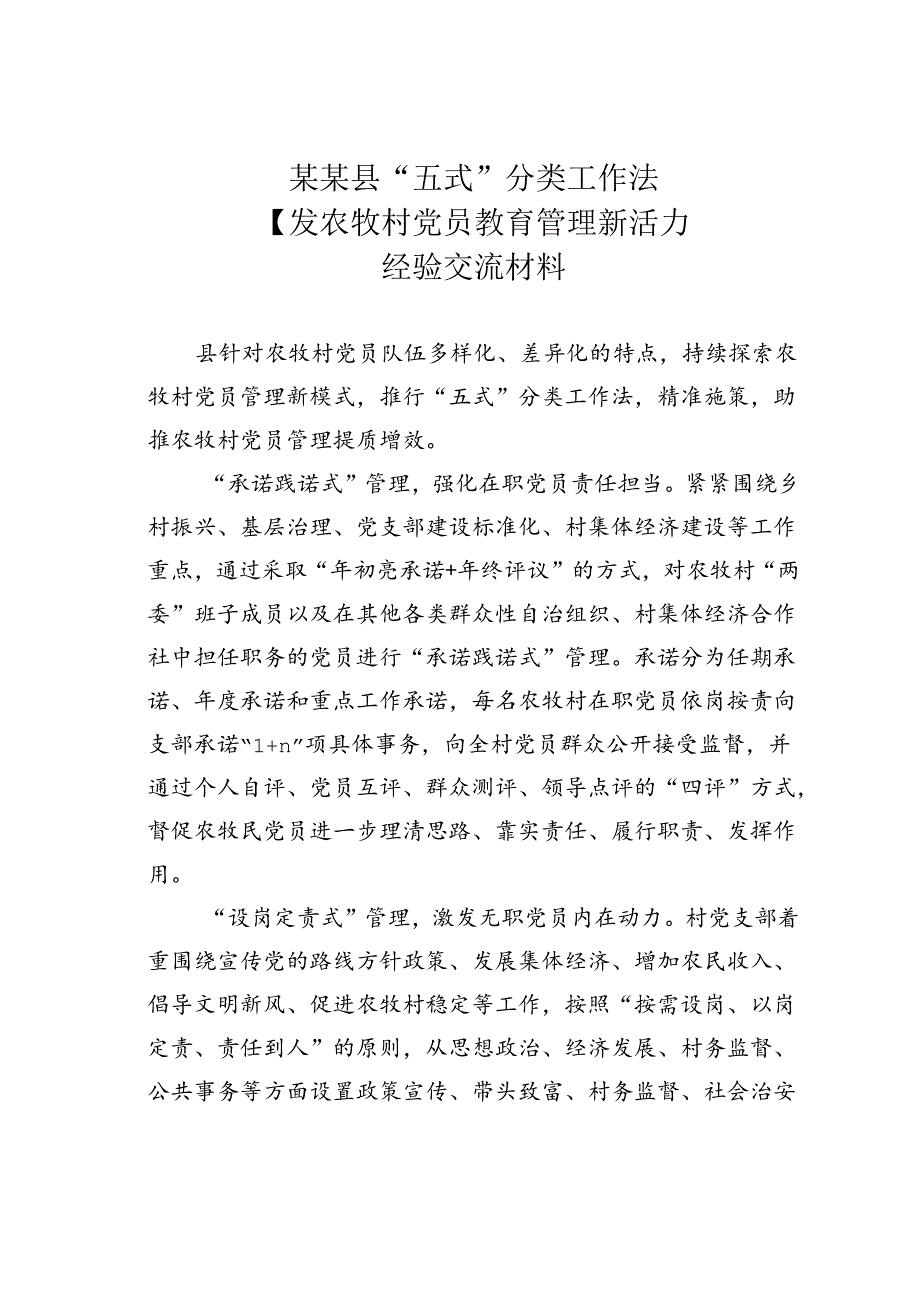 某某县“五式”分类工作法
【发农牧村党员教育管理新活力
经验交流材料

县针对农牧村党员队伍多样化、差异化的特点，持续探索农牧村党员管理新模式，推行“五式”分类工作法，精准施策，助推农牧村党员管理提质增效。

“承诺践诺式”管理，强化在职党员责任担当。紧紧围绕乡村振兴、基层治理、党支部建设标准化、村集体经济建设等工作重点，通过采取“年初亮承诺+年终评议”的方式，对农牧村“两委”班子成员以及在其他各类群众性自治组织、村集体经济合作社中担任职务的党员进行“承诺践诺式”管理。承诺分为任期承诺、年度承诺和重点工作承诺，每名农牧村在职党员依岗按责向支部承诺“1+n”项具体事务，向全村党员群众公开接受监督，并通过个人自评、党员互评、群众测评、领导点评的“四评”方式，督促农牧民党员进一步理清思路、靠实责任、履行职责、发挥作用。

“设岗定责式”管理，激发无职党员内在动力。村党支部着重围绕宣传党的路线方针政策、发展集体经济、增加农民收入、倡导文明新风、促进农牧村稳定等工作，按照“按需设岗、以岗定责、责任到人”的原则，从思想政治、经济发展、村务监督、公共事务等方面设置政策宣传、带头致富、村务监督、社会治安